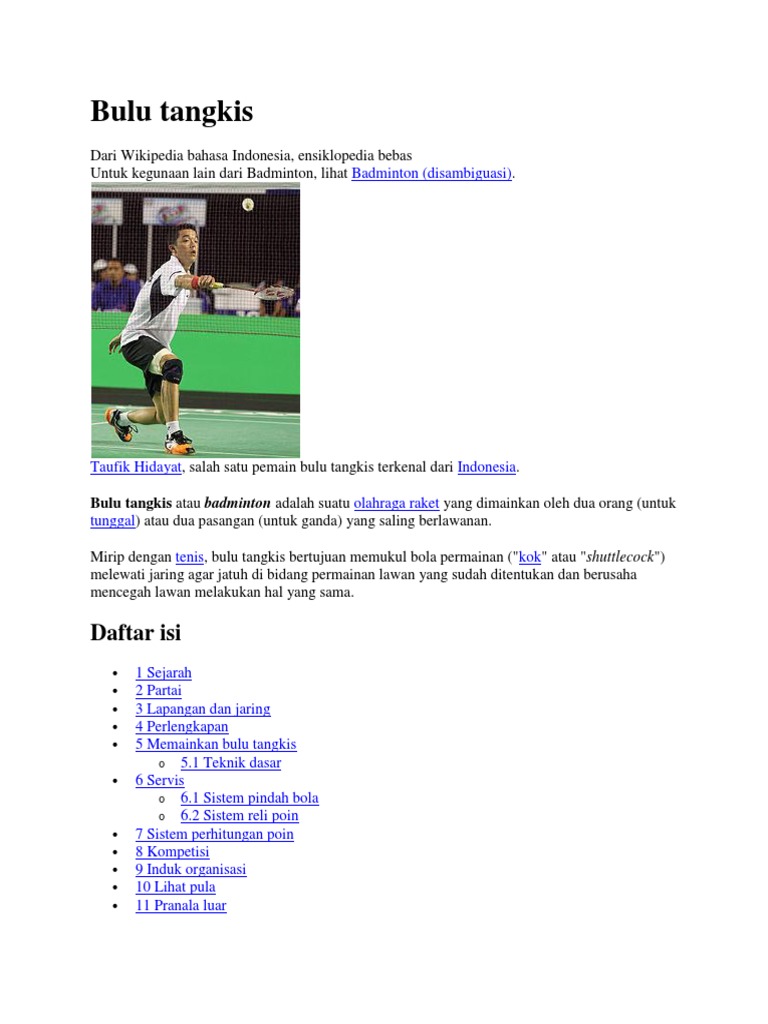 Bulu tangkis

Dari Wikipedia bahasa Indonesia, ensiklopedia bebas
Untuk kegunaan lain dari Badminton, lihat Badminton (disambiguasi).

Taufik Hidayat, salah satu pemain bulu tangkis terkenal dari Indonesia.

Bulu tangkis atau badminton adalah suatu olahraga raket yang dimainkan oleh dua orang (untuk tunggal) atau dua pasangan (untuk ganda) yang saling berlawanan.

Mirip dengan tenis, bulu tangkis bertujuan memukul bola permainan ("kok" atau "shuttlecock") melewati jaring agar jatuh di bidang permainan lawan yang sudah ditentukan dan berusaha mencegah lawan melakukan hal yang sama.

Daftar isi

• 1 Sejarah
• 2 Partai
• 3 Lapangan dan jaring
• 4 Perlengkapan
• 5 Memainkan bulu tangkis
o 5.1 Teknik dasar
• 6 Servis
o 6.1 Sistem pindah bola
o 6.2 Sistem reli poin
• 7 Sistem perhitungan poin
• 8 Kompetisi
• 9 Induk organisasi
• 10 Lihat pula
• 11 Pranala luar